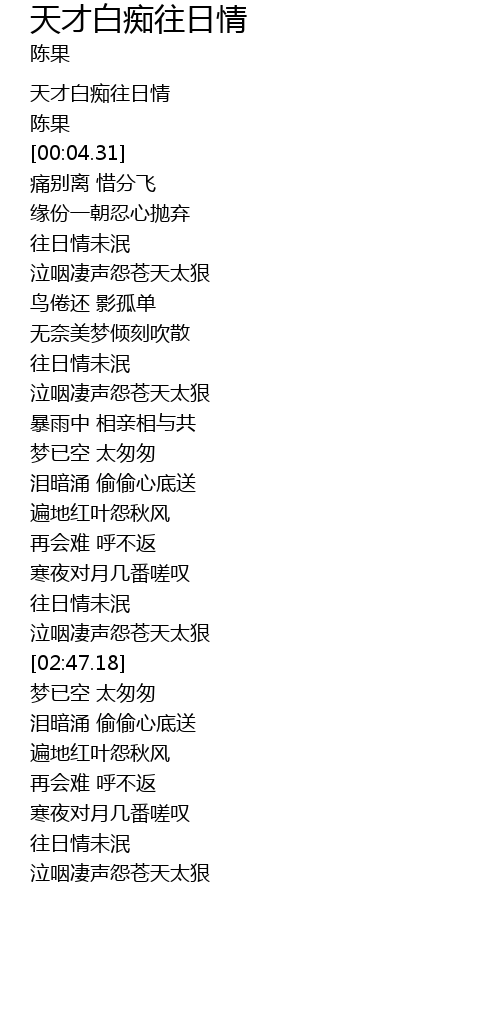 天才白痴往日情
陈果

天才白痴往日情
陈果
[00:04.31]
痛别离 惜分飞
缘份一朝忍心抛弃
往日情未泯
泣咽凄声怨苍天太狠
鸟倦还 影孤单
无奈美梦倾刻吹散
往日情未泯
泣咽凄声怨苍天太狠
暴雨中 相亲相与共
梦已空 太匆匆
泪暗涌 偷偷心底送
遍地红叶怨秋风
再会难 呼不返
寒夜对月几番嗟叹
往日情未泯
泣咽凄声怨苍天太狠
[02:47.18]
梦已空 太匆匆
泪暗涌 偷偷心底送
遍地红叶怨秋风
再会难 呼不返
寒夜对月几番嗟叹
往日情未泯
泣咽凄声怨苍天太狠